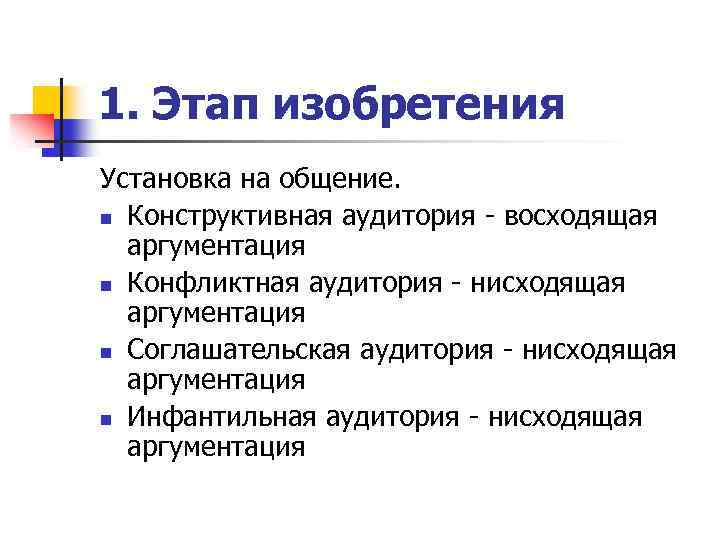 1. Этап изобретения

Установка на общение.

• Конструктивная аудитория - восходящая аргументация
• Конфликтная аудитория - нисходящая аргументация
• Соглашательская аудитория - нисходящая аргументация
• Инфантильная аудитория - нисходящая аргументация